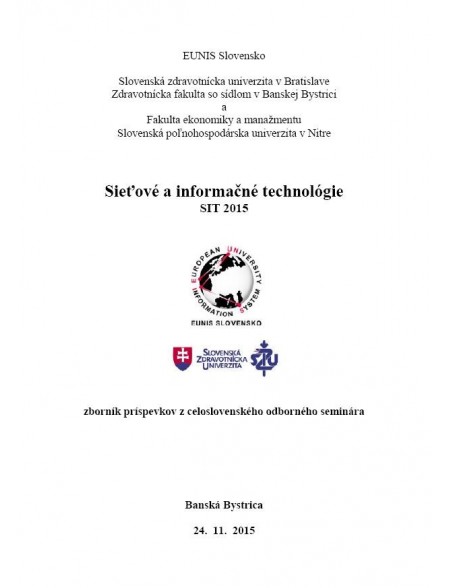 EUNIS Slovensko

Slovenská zdravotnícka univerzita v Bratislave
Zdravotnícka fakulta so sídlom v Banskej Bystrici
a
Fakulta ekonomiky a manažmentu
Slovenská poľnohospodárska univerzita v Nitre

Sieťové a informačné technológie
SIT 2015

EUROPEAN UNIVERSITY INFORMATION SYSTEM
EUNIS SLOVENSKO

SLOVENSKÁ ZDRAVOTNÍCKA UNIVERZITA
SZU

zborník príspevkov z celoslovenského odborného seminára

Banská Bystrica

24. 11. 2015